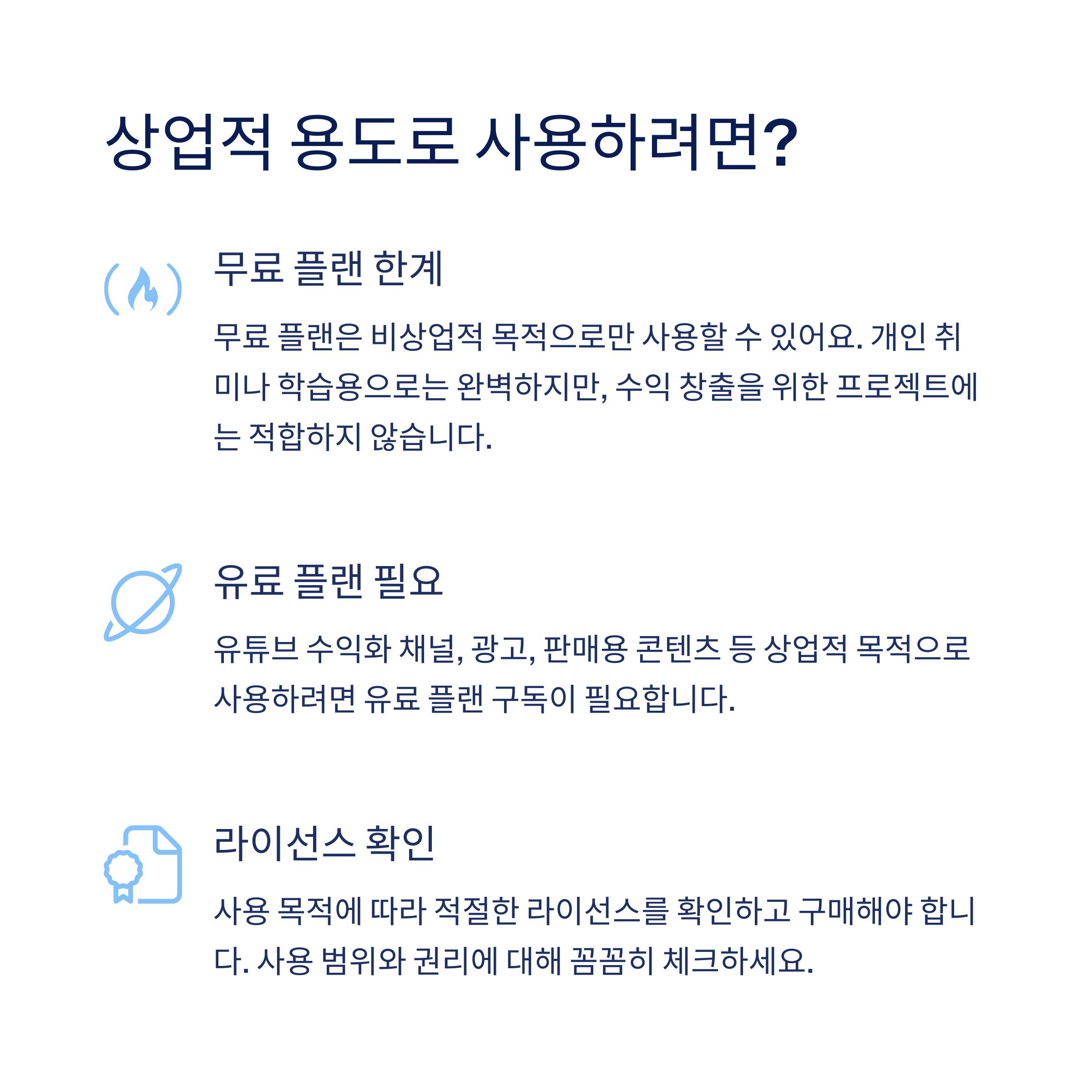 상업적 용도로 사용하려면?

무료 플랜 한계

무료 플랜은 비상업적 목적으로만 사용할 수 있어요. 개인 취미나 학습용으로는 완벽하지만, 수익 창출을 위한 프로젝트에는 적합하지 않습니다.

유료 플랜 필요

유튜브 수익화 채널, 광고, 판매용 콘텐츠 등 상업적 목적으로 사용하려면 유료 플랜 구독이 필요합니다.

라이선스 확인

사용 목적에 따라 적절한 라이선스를 확인하고 구매해야 합니다. 사용 범위와 권리에 대해 꼼꼼히 체크하세요.